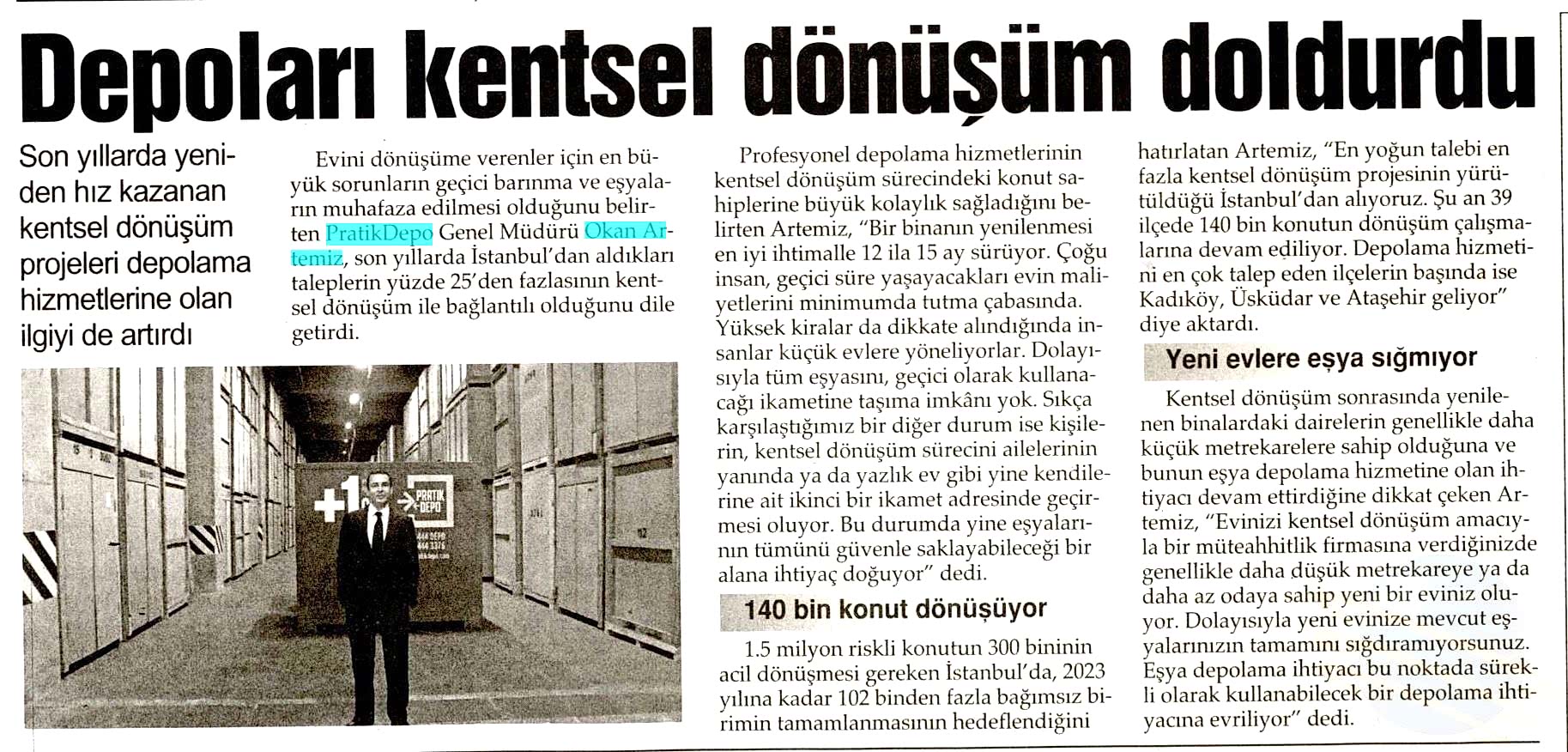 Depoları kentsel dönüşüm doldurdu

Son yıllarda yeniden hız kazanan kentsel dönüşüm projeleri depolama hizmetlerine olan ilgiyi de artırdı

Evini dönüşüme verenler için en büyük sorunların geçici barınma ve eşyaların muhafaza edilmesi olduğunu belirten PratikDepo Genel Müdürü Okan Artemiz, son yıllarda İstanbul'dan aldıkları taleplerin yüzde 25'den fazlasının kentsel dönüşüm ile bağlantılı olduğunu dile getirdi.

+1 PRATIK DEPO

Profesyonel depolama hizmetlerinin kentsel dönüşüm sürecindeki konut sahiplerine büyük kolaylık sağladığını belirten Artemiz, "Bir binanın yenilenmesi en iyi ihtimalle 12 ila 15 ay sürüyor. Çoğu insan, geçici süre yaşayacakları evin maliyetlerini minimumda tutma çabasında. Yüksek kiralar da dikkate alındığında insanlar küçük evlere yöneliyorlar. Dolayısıyla tüm eşyasını, geçici olarak kullanacağı ikametine taşıma imkânı yok. Sıkça karşılaştığımız bir diğer durum ise kişilerin, kentsel dönüşüm sürecini ailelerinin yanında ya da yazlık ev gibi yine kendilerine ait ikinci bir ikamet adresinde geçirmesi oluyor. Bu durumda yine eşyalarının tümünü güvenle saklayabileceği bir alana ihtiyaç doğuyor" dedi.

140 bin konut dönüşüyor

1.5 milyon riskli konutun 300 bininin acil dönüşmesi gereken İstanbul'da, 2023 yılına kadar 102 binden fazla bağımsız birimin tamamlanmasının hedeflendiğini hatırlatan Artemiz, "En yoğun talebi en fazla kentsel dönüşüm projesinin yürütüldüğü İstanbul'dan alıyoruz. Şu an 39 ilçede 140 bin konutun dönüşüm çalışmalarına devam ediliyor. Depolama hizmetini en çok talep eden ilçelerin başında ise Kadıköy, Üsküdar ve Ataşehir geliyor" diye aktardı.

Yeni evlere eşya sığmıyor

Kentsel dönüşüm sonrasında yenilenen binalardaki dairelerin genellikle daha küçük metrekarelere sahip olduğuna ve bunun eşya depolama hizmetine olan ihtiyacı devam ettirdiğine dikkat çeken Artemiz, "Evinizi kentsel dönüşüm amacıyla bir müteahhitlik firmasına verdiğinizde genellikle daha düşük metrekareye ya da daha az odaya sahip yeni bir eviniz oluyor. Dolayısıyla yeni evinize mevcut eşyalarınızın tamamını sığdıramıyorsunuz. Eşya depolama ihtiyacı bu noktada sürekli olarak kullanabilecek bir depolama ihtiyacına evriliyor" dedi.